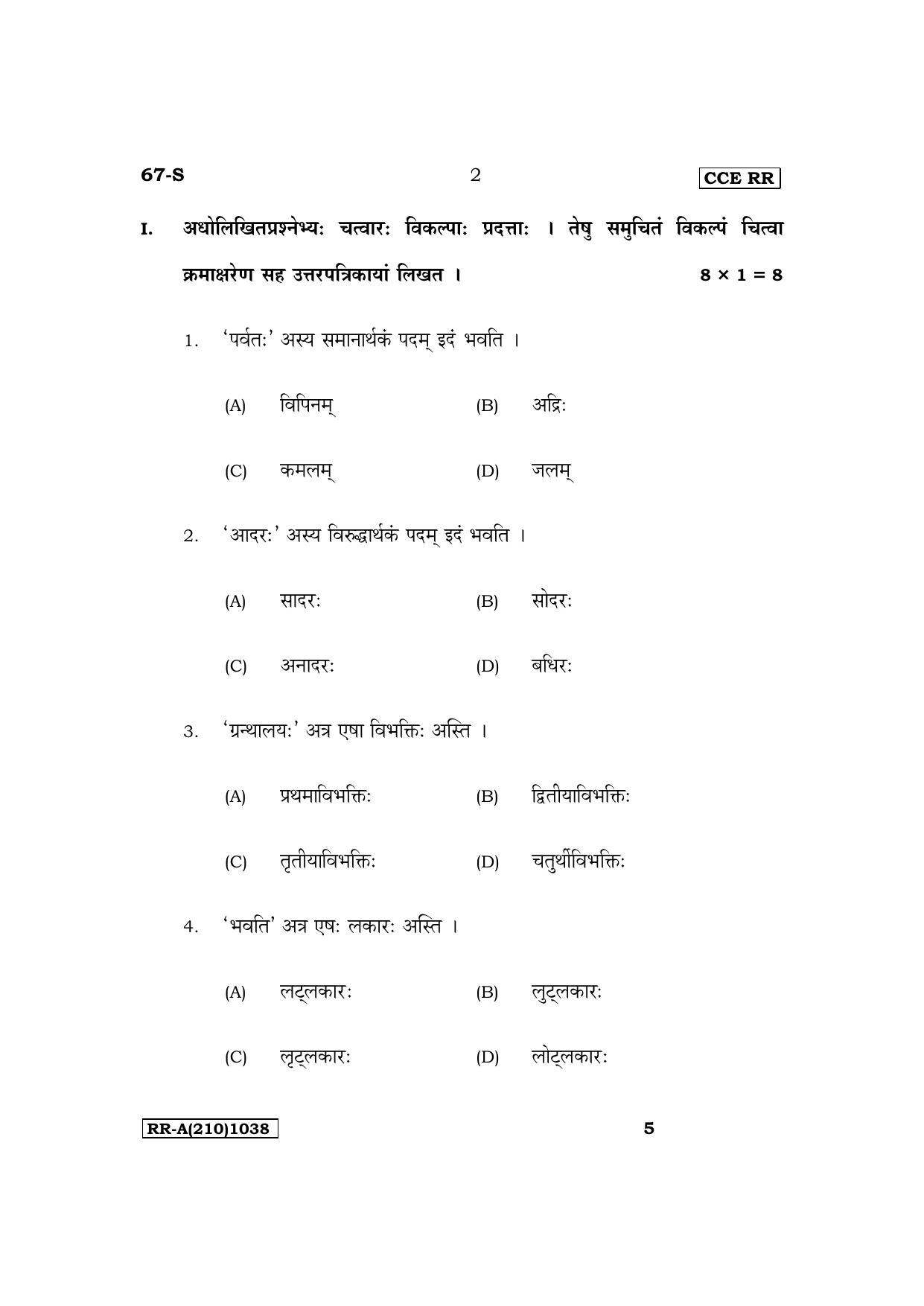 67-S 2 CCE RR

I. अधोलिखितप्रश्नेभ्यः चत्वारः विकल्पाः प्रदत्ताः । तेषु समुचितं विकल्पं चित्वा क्रमाक्षरेण सह उत्तरपत्रिकायां लिखत । $8 \times 1 = 8$

1. 'पर्वतः' अस्य समानार्थकं पदम् इदं भवति ।

(A) विपिनम् (B) अद्रिः

(C) कमलम् (D) जलम्

2. 'आदरः' अस्य विरुद्धार्थकं पदम् इदं भवति ।

(A) सादरः (B) सोदरः

(C) अनादरः (D) बधिरः

3. 'ग्रन्थालयः' अत्र एषा विभक्तिः अस्ति ।

(A) प्रथमाविभक्तिः (B) द्वितीयाविभक्तिः

(C) तृतीयाविभक्तिः (D) चतुर्थीविभक्तिः

4. 'भवति' अत्र एषः लकारः अस्ति ।

(A) लट्लकारः (B) लुट्लकारः

(C) लृट्लकारः (D) लोट्लकारः

RR-A(210)1038 5